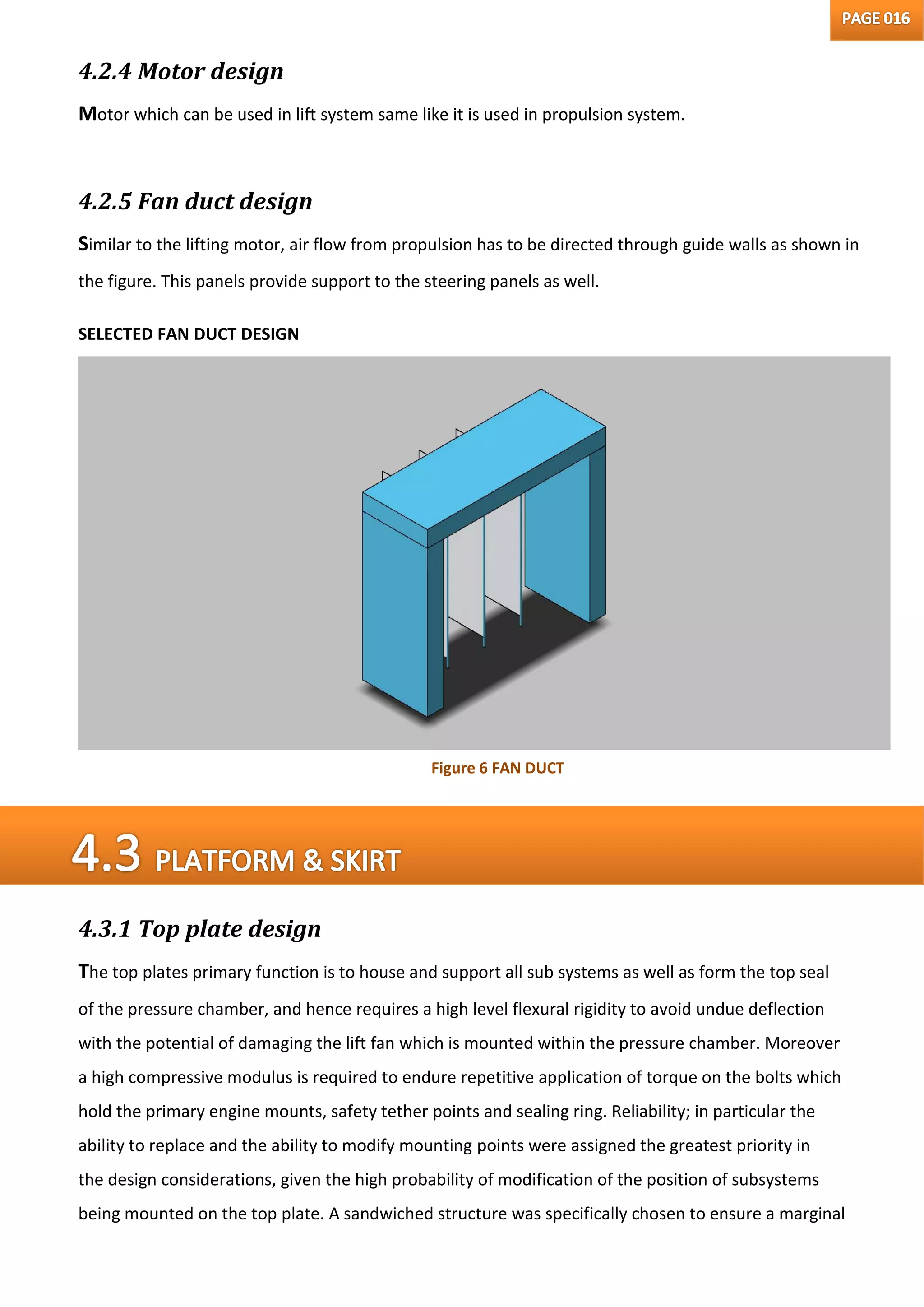 PAGE 016

4.2.4 Motor design

Motor which can be used in lift system same like it is used in propulsion system.

4.2.5 Fan duct design

Similar to the lifting motor, air flow from propulsion has to be directed through guide walls as shown in the figure. This panels provide support to the steering panels as well.

SELECTED FAN DUCT DESIGN

Figure 6 FAN DUCT

4.3 PLATFORM & SKIRT

4.3.1 Top plate design

The top plates primary function is to house and support all sub systems as well as form the top seal of the pressure chamber, and hence requires a high level flexural rigidity to avoid undue deflection with the potential of damaging the lift fan which is mounted within the pressure chamber. Moreover a high compressive modulus is required to endure repetitive application of torque on the bolts which hold the primary engine mounts, safety tether points and sealing ring. Reliability; in particular the ability to replace and the ability to modify mounting points were assigned the greatest priority in the design considerations, given the high probability of modification of the position of subsystems being mounted on the top plate. A sandwiched structure was specifically chosen to ensure a marginal